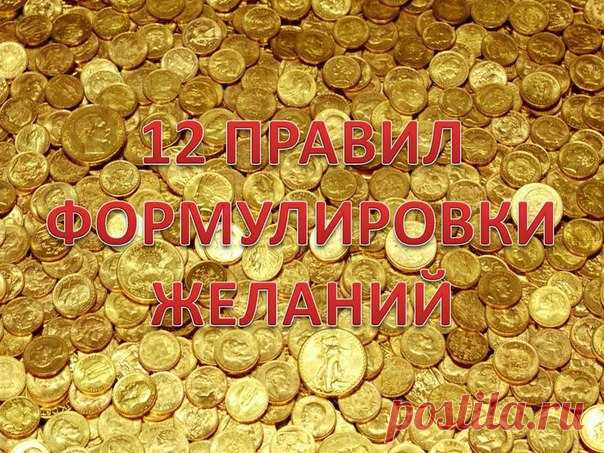 12 ПРАВИЛ ФОРМУЛИРОВКИ ЖЕЛАНИЙ

postila.ru